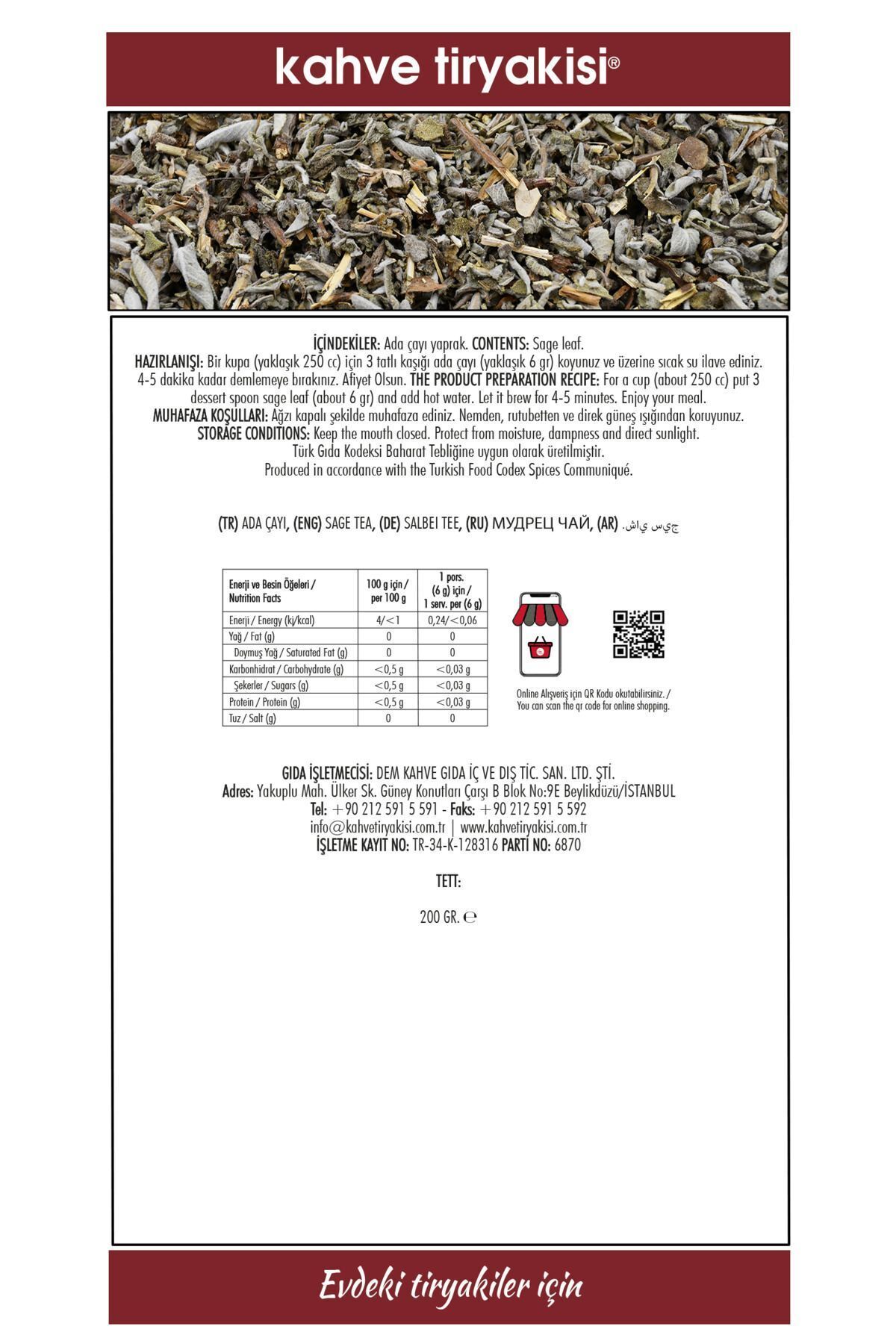 kahve tiryakisi®

İÇİNDEKİLER: Ada çayı yaprak. CONTENTS: Sage leaf.
HAZIRLANIŞI: Bir kupa (yaklaşık 250 cc) için 3 tatlı kaşığı ada çayı (yaklaşık 6 gr) koyunuz ve üzerine sıcak su ilave ediniz. 4-5 dakika kadar demlemeye bırakınız. Afiyet Olsun. THE PRODUCT PREPARATION RECIPE: For a cup (about 250 cc) put 3 dessert spoon sage leaf (about 6 gr) and add hot water. Let it brew for 4-5 minutes. Enjoy your meal.
MUHAFAZA KOŞULLARI: Ağzı kapalı şekilde muhafaza ediniz. Nemden, rutubetten ve direk güneş ışığından koruyunuz.
STORAGE CONDITIONS: Keep the mouth closed. Protect from moisture, dampness and direct sunlight.
Türk Gıda Kodeksi Baharat Tebliğine uygun olarak üretilmiştir.
Produced in accordance with the Turkish Food Codex Spices Communiqué.

(TR) ADA ÇAYI, (ENG) SAGE TEA, (DE) SALBEI TEE, (RU) МУДРЕЦ ЧАЙ, (AR) .شاي سيج

| Enerji ve Besin Öğeleri / Nutrition Facts | 100 g için / per 100 g | 1 pors. (6 g) için / 1 serv. per (6 g) |
|---|---|---|
| Enerji / Energy (kj/kcal) | 4/<1 | 0,24/<0,06 |
| Yağ / Fat (g) | 0 | 0 |
| Doymuş Yağ / Saturated Fat (g) | 0 | 0 |
| Karbonhidrat / Carbohydrate (g) | <0,5 g | <0,03 g |
| Şekerler / Sugars (g) | <0,5 g | <0,03 g |
| Protein / Protein (g) | <0,5 g | <0,03 g |
| Tuz / Salt (g) | 0 | 0 |

Online Alışveriş için QR Kodu okutabilirsiniz. / You can scan the qr code for online shopping.

GIDA İŞLETMECİSİ: DEM KAHVE GIDA İÇ VE DIŞ TİC. SAN. LTD. ŞTİ.
Adres: Yakuplu Mah. Ülker Sk. Güney Konutları Çarşı B Blok No:9E Beylikdüzü/İSTANBUL
Tel: +90 212 591 5 591 - Faks: +90 212 591 5 592
info@kahvetiryakisi.com.tr | www.kahvetiryakisi.com.tr
İŞLETME KAYIT NO: TR-34-K-128316 PARTİ NO: 6870

TETT:

200 GR. ℮

Evdeki tiryakiler için